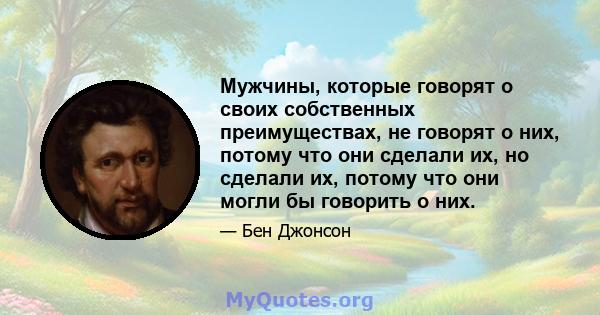 Мужчины, которые говорят о своих собственных преимуществах, не говорят о них, потому что они сделали их, но сделали их, потому что они могли бы говорить о них.

— Бен Джонсон

MyQuotes.org